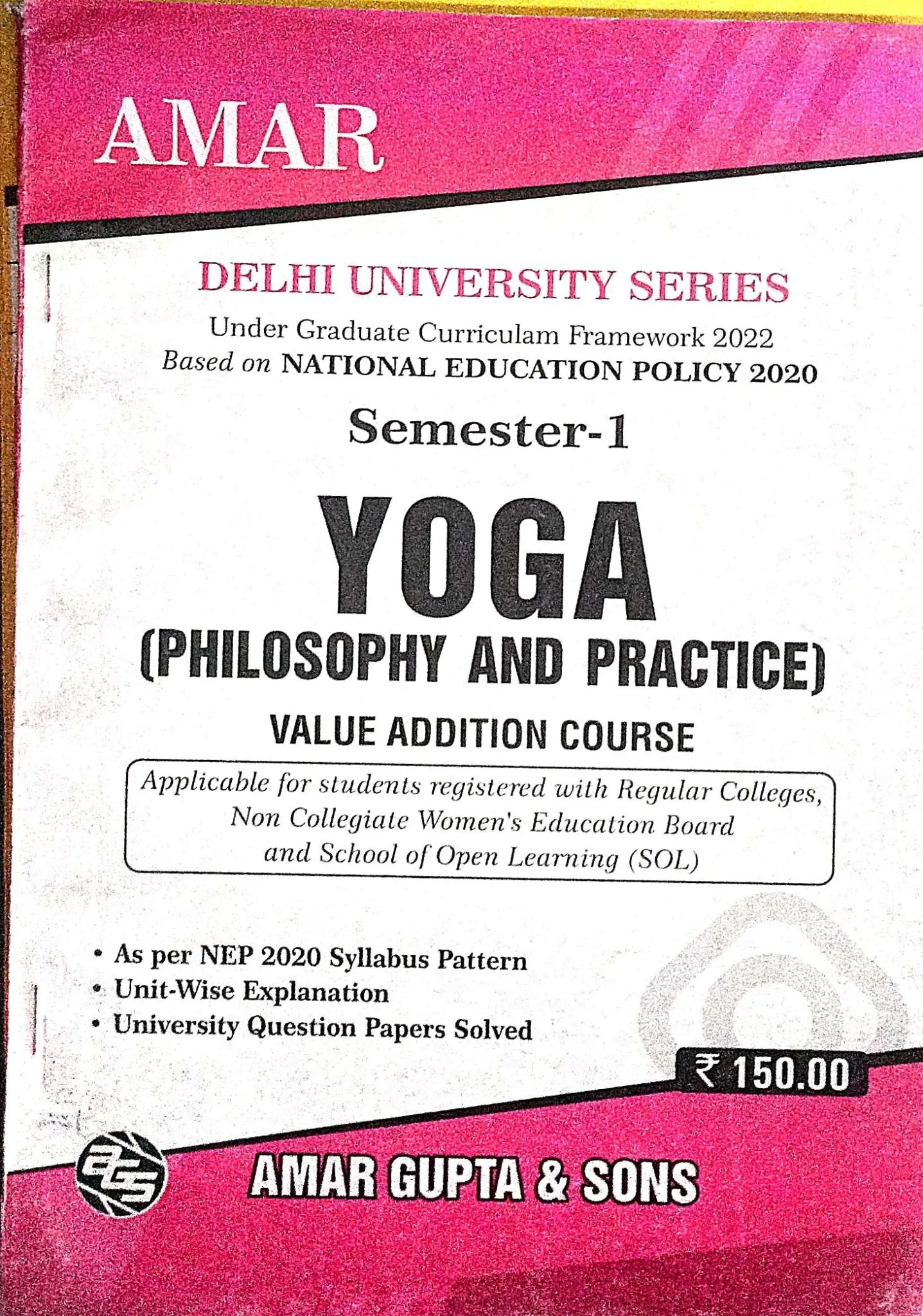 AMAR

DELHI UNIVERSITY SERIES
Under Graduate Curriculam Framework 2022
Based on NATIONAL EDUCATION POLICY 2020

Semester-1

YOGA
(PHILOSOPHY AND PRACTICE)

VALUE ADDITION COURSE

Applicable for students registered with Regular Colleges, Non Collegiate Women's Education Board and School of Open Learning (SOL)

• As per NEP 2020 Syllabus Pattern
• Unit-Wise Explanation
• University Question Papers Solved

₹ 150.00

AGS

AMAR GUPTA & SONS